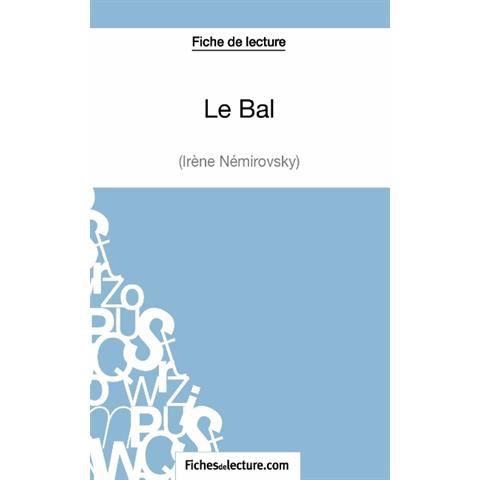 Fiche de lecture

Le Bal

(Irène Némirovsky)

Fichesdelecture.com